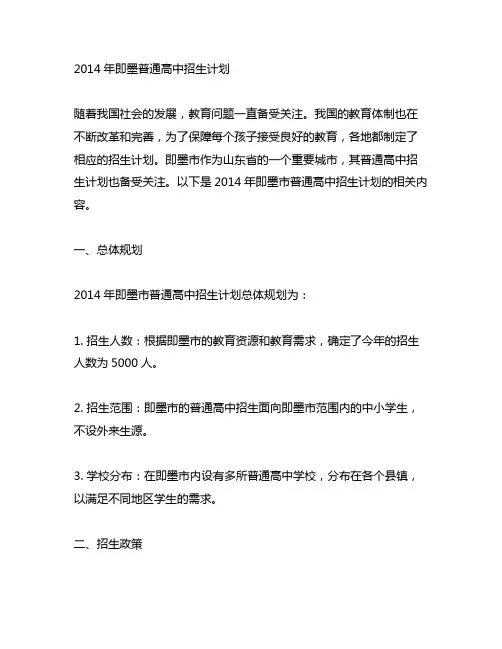 2014 年即墨普通高中招生计划

随着我国社会的发展，教育问题一直备受关注。我国的教育体制也在不断改革和完善，为了保障每个孩子接受良好的教育，各地都制定了相应的招生计划。即墨市作为山东省的一个重要城市，其普通高中招生计划也备受关注。以下是 2014 年即墨市普通高中招生计划的相关内容。

一、总体规划

2014 年即墨市普通高中招生计划总体规划为：

1. 招生人数：根据即墨市的教育资源和教育需求，确定了今年的招生人数为 5000 人。

2. 招生范围：即墨市的普通高中招生面向即墨市范围内的中小学生，不设外来生源。

3. 学校分布：在即墨市内设有多所普通高中学校，分布在各个县镇，以满足不同地区学生的需求。

二、招生政策